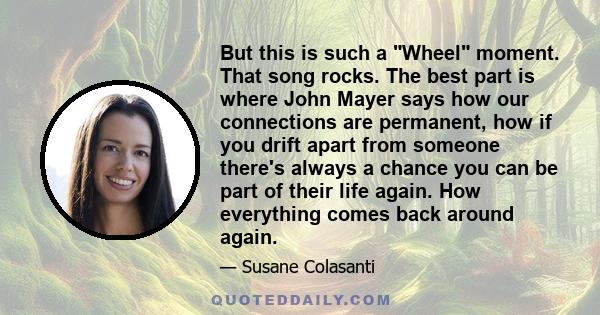 But this is such a "Wheel" moment. That song rocks. The best part is where John Mayer says how our connections are permanent, how if you drift apart from someone there's always a chance you can be part of their life again. How everything comes back around again.

— Susane Colasanti

QUOTEDDAILY.COM